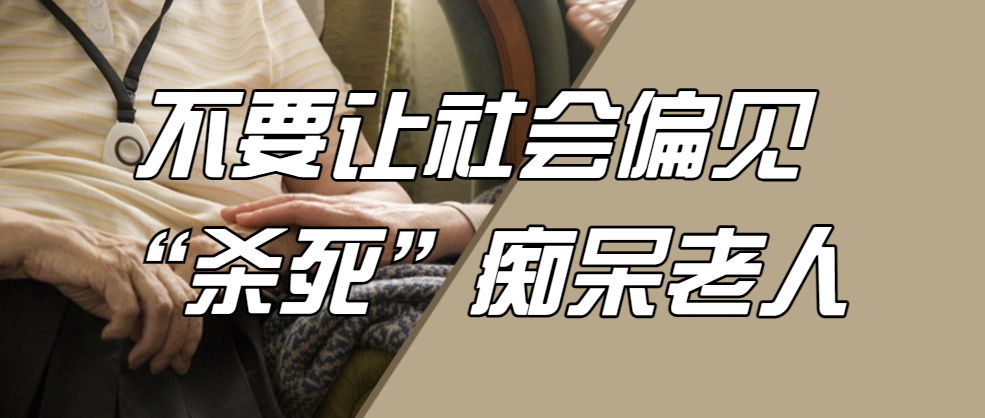 不要让社会偏见
“杀死”痴呆老人